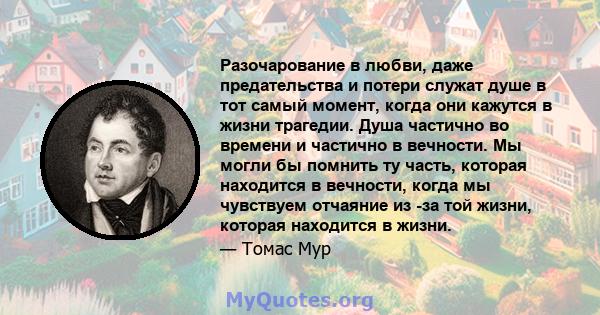 Разочарование в любви, даже предательства и потери служат душе в тот самый момент, когда они кажутся в жизни трагедии. Душа частично во времени и частично в вечности. Мы могли бы помнить ту часть, которая находится в вечности, когда мы чувствуем отчаяние из -за той жизни, которая находится в жизни.
— Томас Мур

MyQuotes.org